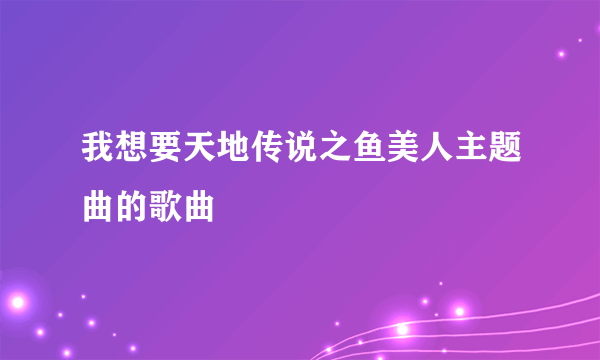 我想要天地传说之鱼美人主题曲的歌曲